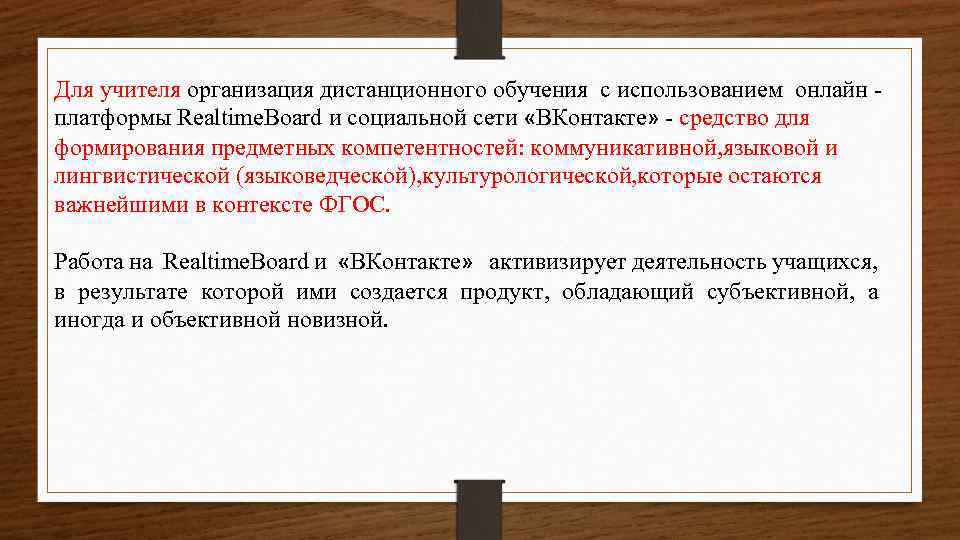 Для учителя организация дистанционного обучения с использованием онлайн - платформы RealtimeBoard и социальной сети «ВКонтакте» - средство для формирования предметных компетентностей: коммуникативной,языковой и лингвистической (языковедческой),культурологической,которые остаются важнейшими в контексте ФГОС.

Работа на RealtimeBoard и «ВКонтакте» активизирует деятельность учащихся, в результате которой ими создается продукт, обладающий субъективной, а иногда и объективной новизной.